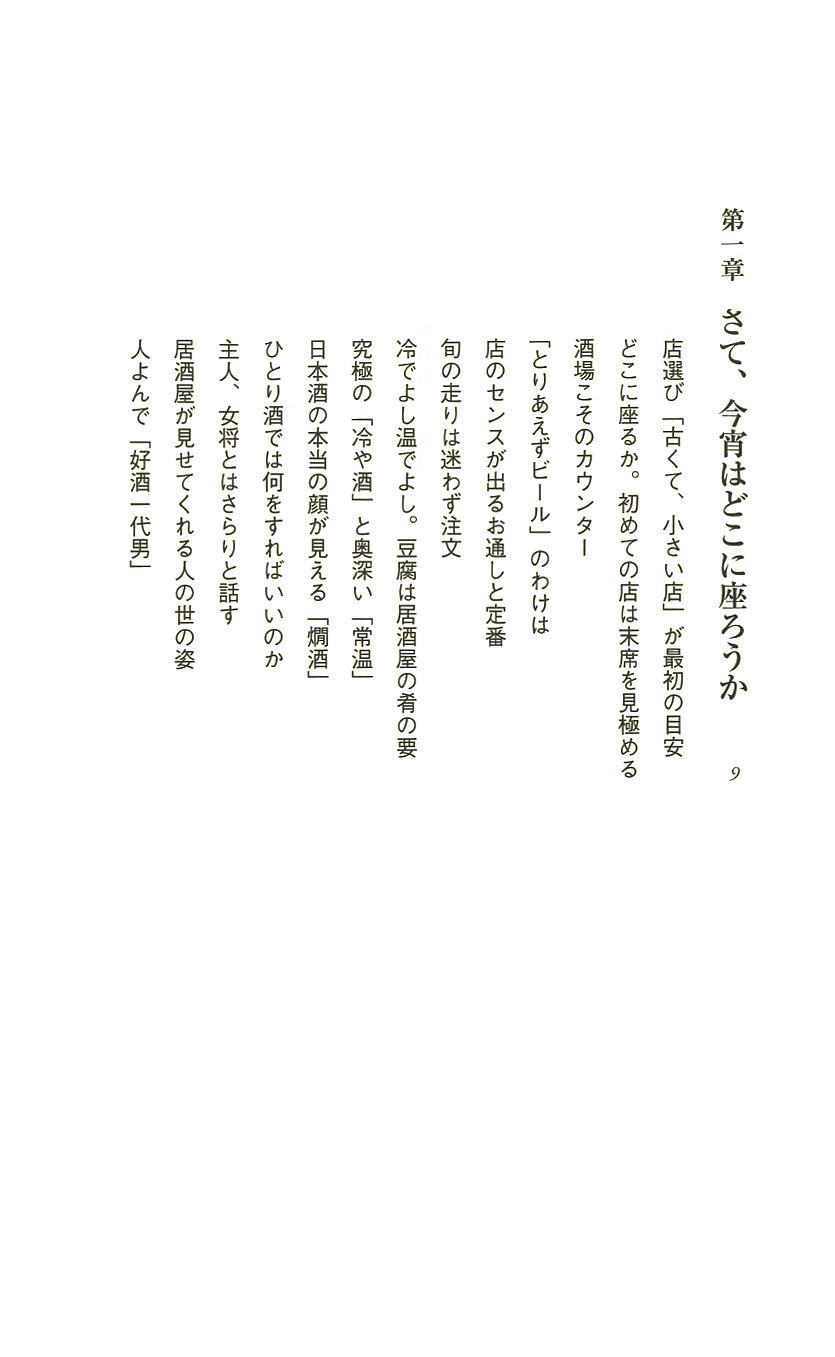 第一章　さて、今宵はどこに座ろうか　9

店選び「古くて、小さい店」が最初の目安

どこに座るか。初めての店は末席を見極める

酒場こそのカウンター

「とりあえずビール」のわけは

店のセンスが出るお通しと定番

旬の走りは迷わず注文

冷でよし温でよし。豆腐は居酒屋の肴の要

究極の「冷や酒」と奥深い「常温」

日本酒の本当の顔が見える「燗酒」

ひとり酒では何をすればいいのか

主人、女将とはさらりと話す

居酒屋が見せてくれる人の世の姿

人よんで「好酒一代男」